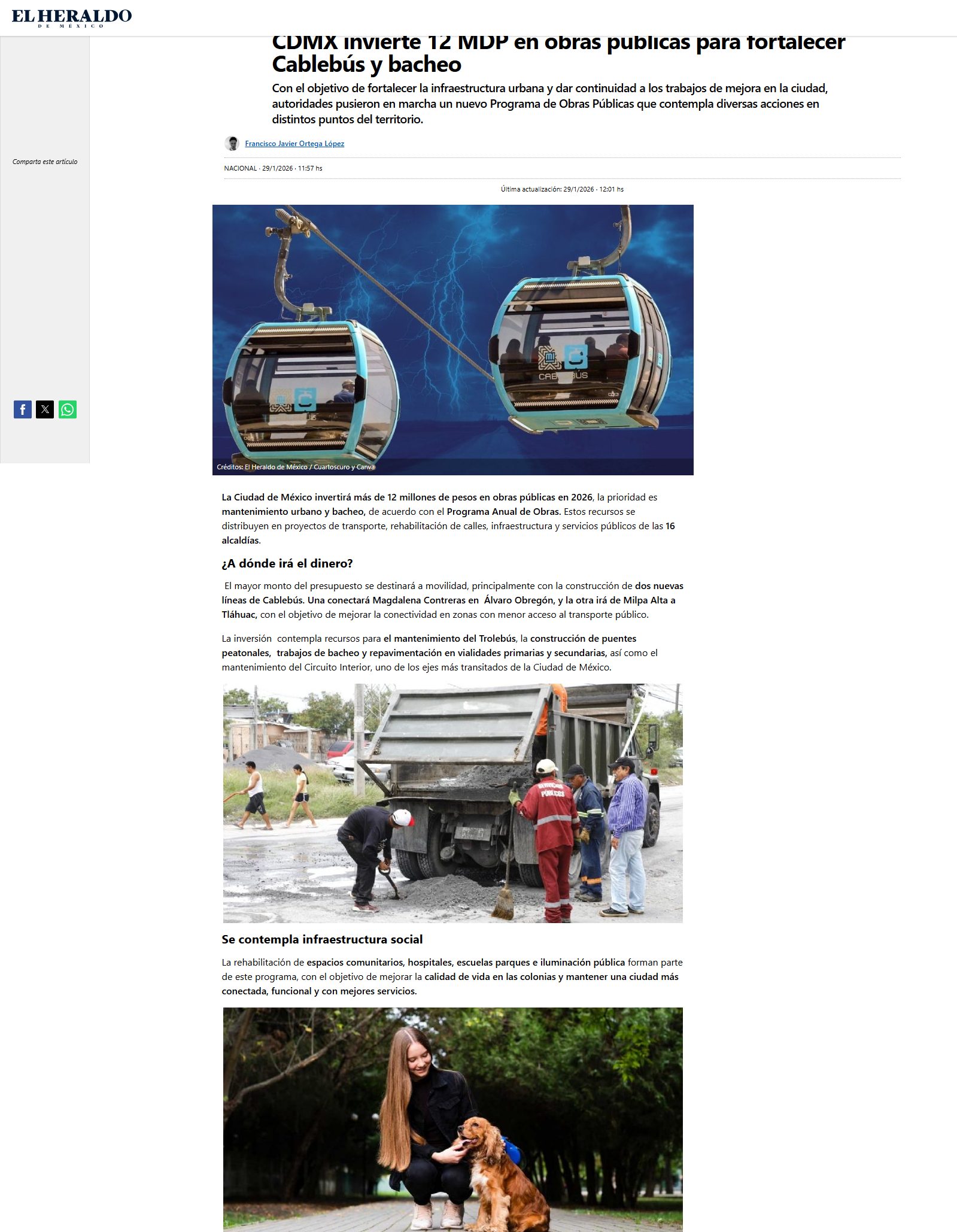 EL HERALDO
DE MÉXICO

CDMX invierte 12 MDP en obras públicas para fortalecer Cablebús y bacheo

Con el objetivo de fortalecer la infraestructura urbana y dar continuidad a los trabajos de mejora en la ciudad, autoridades pusieron en marcha un nuevo Programa de Obras Públicas que contempla diversas acciones en distintos puntos del territorio.

Francisco Javier Ortega López

Comparta este artículo

NACIONAL · 29/1/2026 · 11:57 hs

Última actualización: 29/1/2026 · 12:01 hs

CABLEBÚS

Créditos: El Heraldo de México / Cuartoscuro y Canva

La Ciudad de México invertirá más de 12 millones de pesos en obras públicas en 2026, la prioridad es mantenimiento urbano y bacheo, de acuerdo con el Programa Anual de Obras. Estos recursos se distribuyen en proyectos de transporte, rehabilitación de calles, infraestructura y servicios públicos de las 16 alcaldías.

¿A dónde irá el dinero?

El mayor monto del presupuesto se destinará a movilidad, principalmente con la construcción de dos nuevas líneas de Cablebús. Una conectará Magdalena Contreras en Álvaro Obregón, y la otra irá de Milpa Alta a Tláhuac, con el objetivo de mejorar la conectividad en zonas con menor acceso al transporte público.

La inversión contempla recursos para el mantenimiento del Trolebús, la construcción de puentes peatonales, trabajos de bacheo y repavimentación en vialidades primarias y secundarias, así como el mantenimiento del Circuito Interior, uno de los ejes más transitados de la Ciudad de México.

SERVICIOS PÚBLICOS

Se contempla infraestructura social

La rehabilitación de espacios comunitarios, hospitales, escuelas parques e iluminación pública forman parte de este programa, con el objetivo de mejorar la calidad de vida en las colonias y mantener una ciudad más conectada, funcional y con mejores servicios.